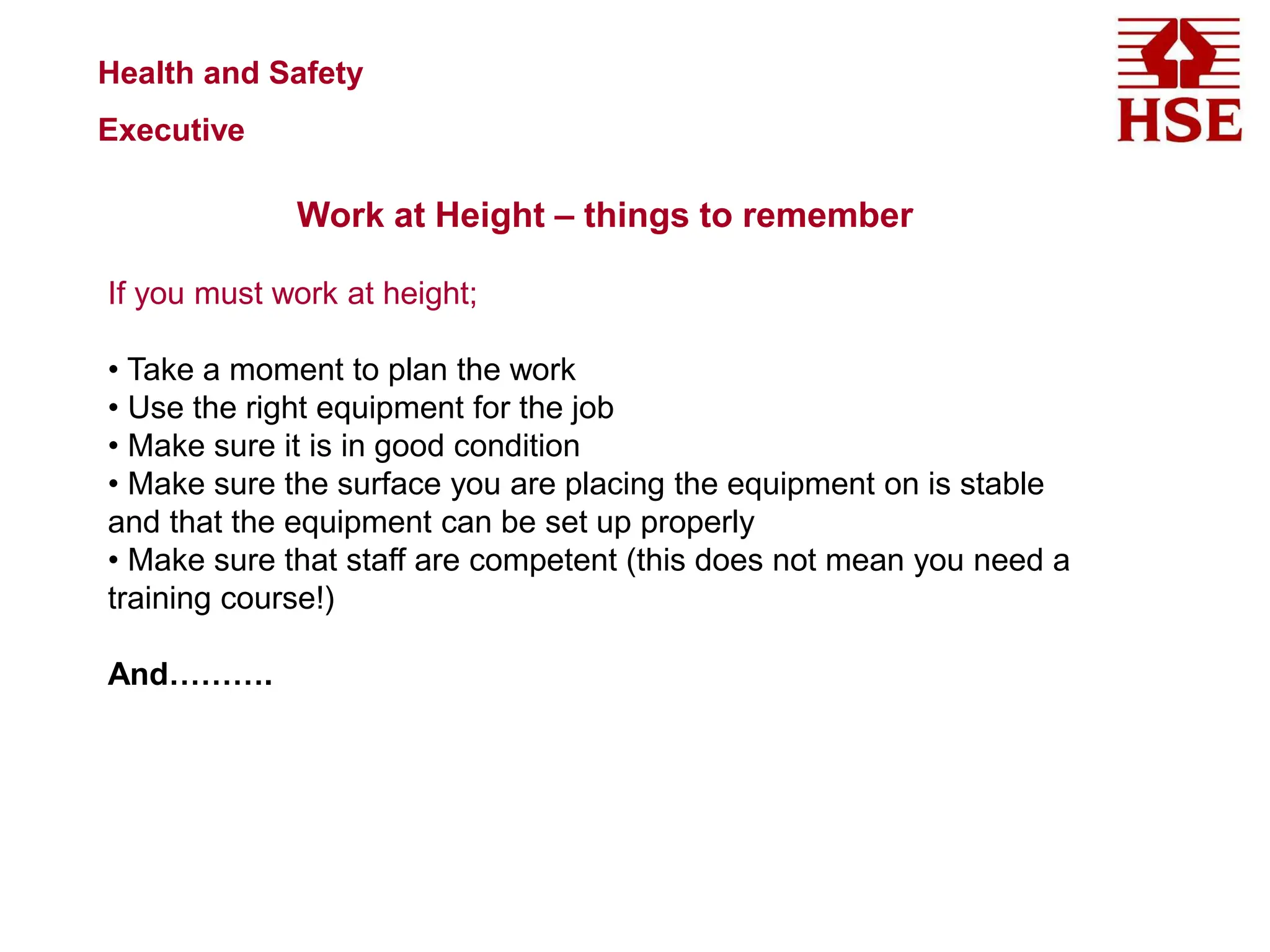 Health and Safety

Executive

HSE

Work at Height – things to remember

If you must work at height;

• Take a moment to plan the work
• Use the right equipment for the job
• Make sure it is in good condition
• Make sure the surface you are placing the equipment on is stable and that the equipment can be set up properly
• Make sure that staff are competent (this does not mean you need a training course!)

And……….